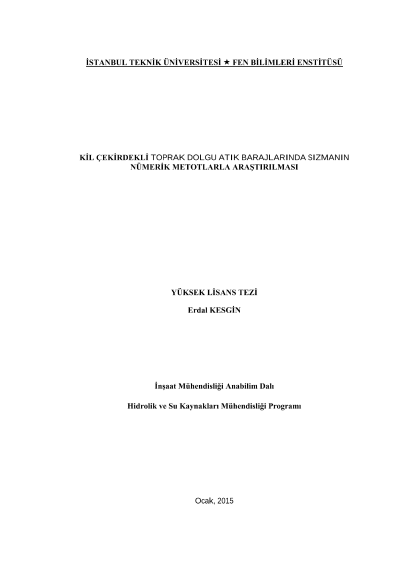 İSTANBUL TEKNİK ÜNİVERSİTESİ ★ FEN BİLİMLERİ ENSTİTÜSÜ

KİL ÇEKİRDEKLİ TOPRAK DOLGU ATIK BARAJLARINDA SIZMANIN NÜMERİK METOTLARLA ARAŞTIRILMASI

YÜKSEK LİSANS TEZİ

Erdal KESGİN

İnşaat Mühendisliği Anabilim Dalı

Hidrolik ve Su Kaynakları Mühendisliği Programı

Ocak, 2015